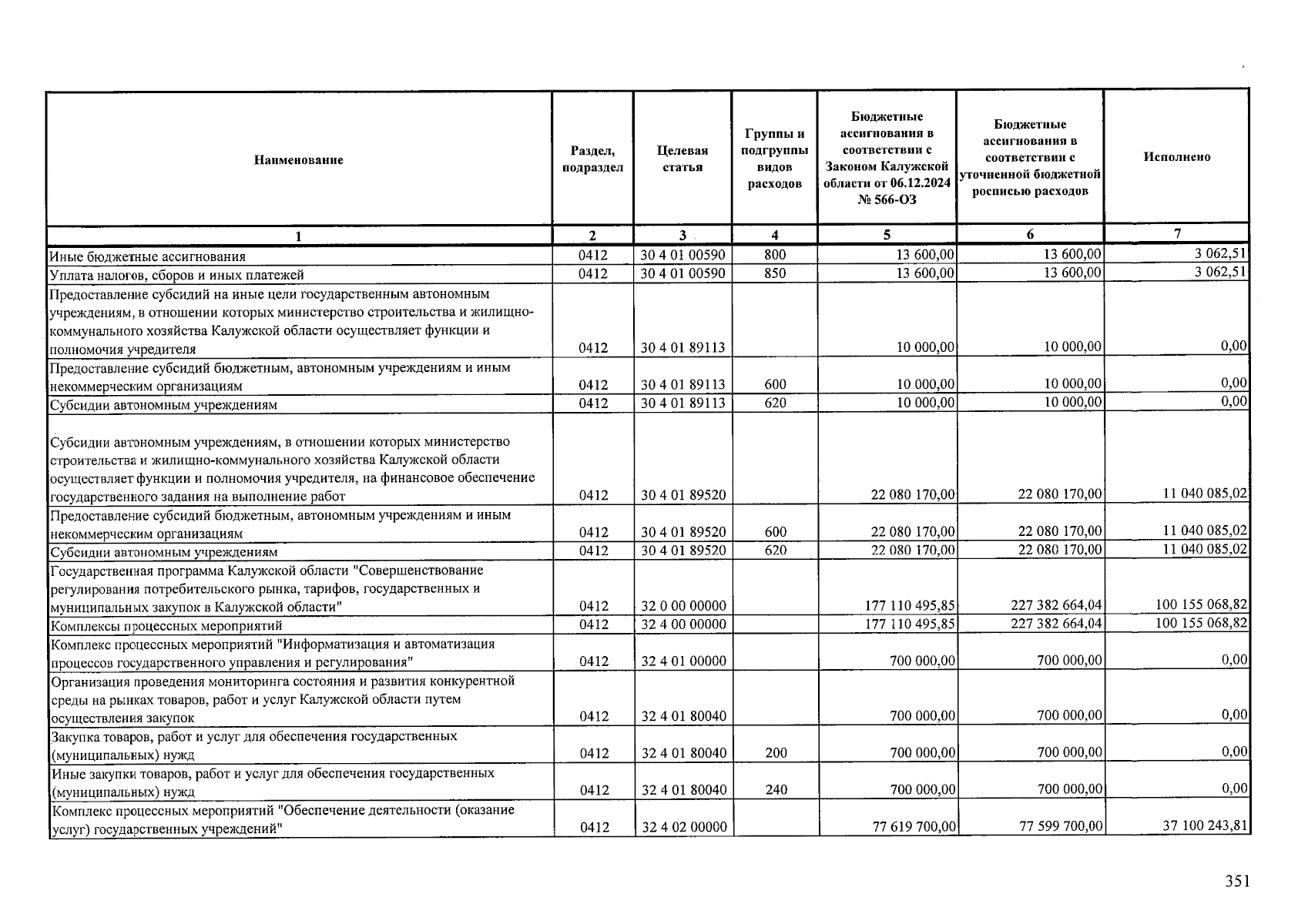 | Наименование | Раздел, подраздел | Целевая статья | Группы и подгруппы видов расходов | Бюджетные ассигнования в соответствии с Законом Калужской области от 06.12.2024 № 566-ОЗ | Бюджетные ассигнования в соответствии с уточненной бюджетной росписью расходов | Исполнено |
|---|---|---|---|---|---|---|
| 1 | 2 | 3 | 4 | 5 | 6 | 7 |
| Иные бюджетные ассигнования | 0412 | 30 4 01 00590 | 800 | 13 600,00 | 13 600,00 | 3 062,51 |
| Уплата налогов, сборов и иных платежей | 0412 | 30 4 01 00590 | 850 | 13 600,00 | 13 600,00 | 3 062,51 |
| Предоставление субсидий на иные цели государственным автономным учреждениям, в отношении которых министерство строительства и жилищно-коммунального хозяйства Калужской области осуществляет функции и полномочия учредителя | 0412 | 30 4 01 89113 | | 10 000,00 | 10 000,00 | 0,00 |
| Предоставление субсидий бюджетным, автономным учреждениям и иным некоммерческим организациям | 0412 | 30 4 01 89113 | 600 | 10 000,00 | 10 000,00 | 0,00 |
| Субсидии автономным учреждениям | 0412 | 30 4 01 89113 | 620 | 10 000,00 | 10 000,00 | 0,00 |
| Субсидии автономным учреждениям, в отношении которых министерство строительства и жилищно-коммунального хозяйства Калужской области осуществляет функции и полномочия учредителя, на финансовое обеспечение государственного задания на выполнение работ | 0412 | 30 4 01 89520 | | 22 080 170,00 | 22 080 170,00 | 11 040 085,02 |
| Предоставление субсидий бюджетным, автономным учреждениям и иным некоммерческим организациям | 0412 | 30 4 01 89520 | 600 | 22 080 170,00 | 22 080 170,00 | 11 040 085,02 |
| Субсидии автономным учреждениям | 0412 | 30 4 01 89520 | 620 | 22 080 170,00 | 22 080 170,00 | 11 040 085,02 |
| Государственная программа Калужской области "Совершенствование регулирования потребительского рынка, тарифов, государственных и муниципальных закупок в Калужской области" | 0412 | 32 0 00 00000 | | 177 110 495,85 | 227 382 664,04 | 100 155 068,82 |
| Комплексы процессных мероприятий | 0412 | 32 4 00 00000 | | 177 110 495,85 | 227 382 664,04 | 100 155 068,82 |
| Комплекс процессных мероприятий "Информатизация и автоматизация процессов государственного управления и регулирования" | 0412 | 32 4 01 00000 | | 700 000,00 | 700 000,00 | 0,00 |
| Организация проведения мониторинга состояния и развития конкурентной среды на рынках товаров, работ и услуг Калужской области путем осуществления закупок | 0412 | 32 4 01 80040 | | 700 000,00 | 700 000,00 | 0,00 |
| Закупка товаров, работ и услуг для обеспечения государственных (муниципальных) нужд | 0412 | 32 4 01 80040 | 200 | 700 000,00 | 700 000,00 | 0,00 |
| Иные закупки товаров, работ и услуг для обеспечения государственных (муниципальных) нужд | 0412 | 32 4 01 80040 | 240 | 700 000,00 | 700 000,00 | 0,00 |
| Комплекс процессных мероприятий "Обеспечение деятельности (оказание услуг) государственных учреждений" | 0412 | 32 4 02 00000 | | 77 619 700,00 | 77 599 700,00 | 37 100 243,81 |

351